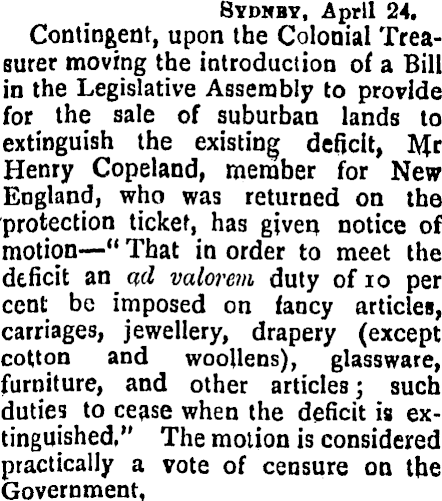 SYDNEY, April 24.

Contingent, upon the Colonial Treasurer moving the introduction of a Bill in the Legislative Assembly to provide for the sale of suburban lands to extinguish the existing deficit, Mr Henry Copeland, member for New England, who was returned on the protection ticket, has given notice of motion—"That in order to meet the deficit an ad valorem duty of 10 per cent be imposed on fancy articles, carriages, jewellery, drapery (except cotton and woollens), glassware, furniture, and other articles; such duties to cease when the deficit is extinguished." The motion is considered practically a vote of censure on the Government,